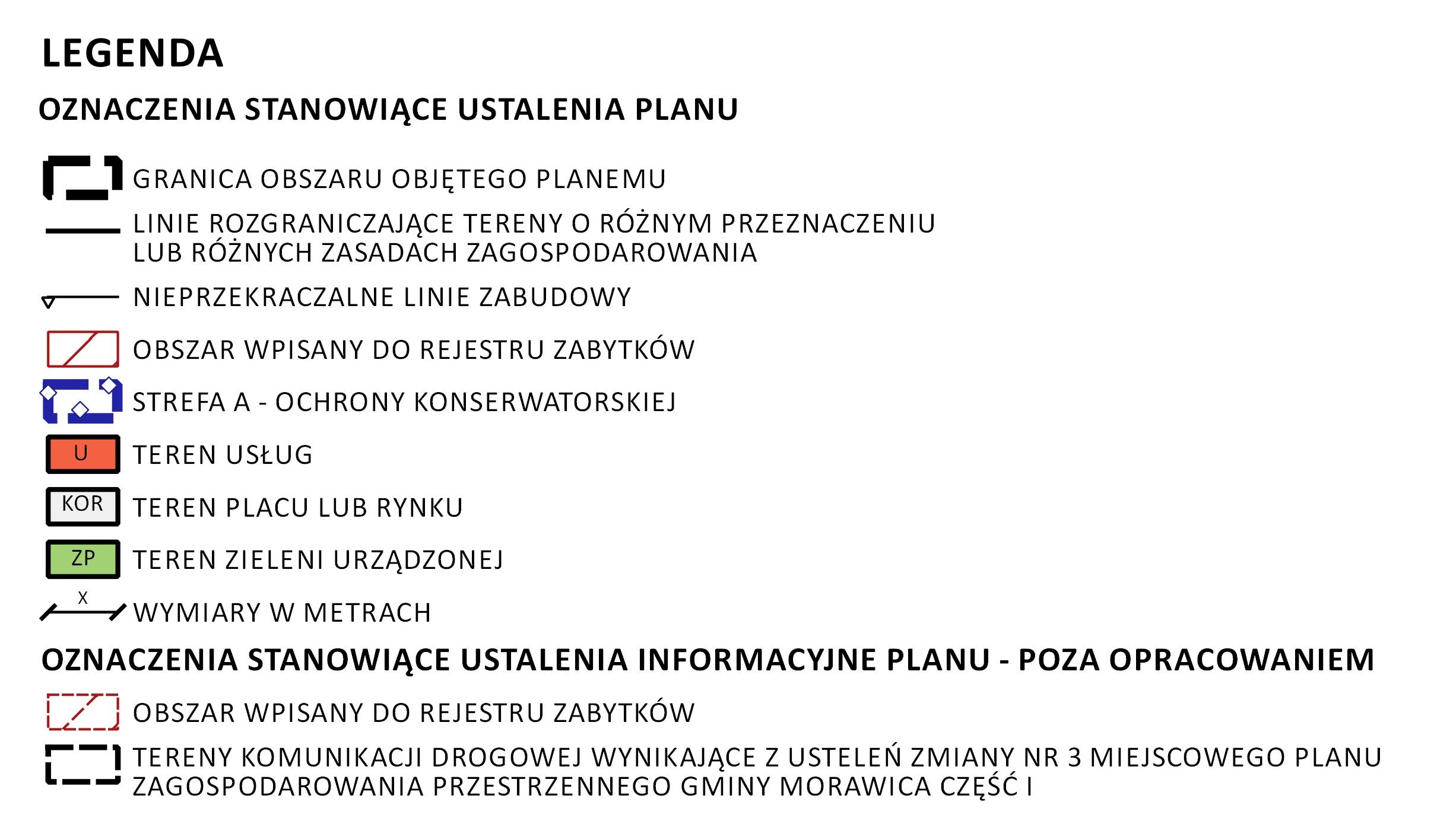 LEGENDA

OZNACZENIA STANOWIĄCE USTALENIA PLANU

GRANICA OBSZARU OBJĘTEGO PLANEMU

LINIE ROZGRANICZAJĄCE TERENY O RÓŻNYM PRZEZNACZENIU LUB RÓŻNYCH ZASADACH ZAGOSPODAROWANIA

NIEPRZEKRACZALNE LINIE ZABUDOWY

OBSZAR WPISANY DO REJESTRU ZABYTKÓW

STREFA A - OCHRONY KONSERWATORSKIEJ

U TEREN USŁUG

KOR TEREN PLACU LUB RYNKU

ZP TEREN ZIELENI URZĄDZONEJ

X WYMIARY W METRACH

OZNACZENIA STANOWIĄCE USTALENIA INFORMACYJNE PLANU - POZA OPRACOWANIEM

OBSZAR WPISANY DO REJESTRU ZABYTKÓW

TERENY KOMUNIKACJI DROGOWEJ WYNIKAJĄCE Z USTELEŃ ZMIANY NR 3 MIEJSCOWEGO PLANU ZAGOSPODAROWANIA PRZESTRZENNEGO GMINY MORAWICA CZĘŚĆ I